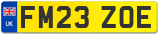 UK
FM23 ZOE